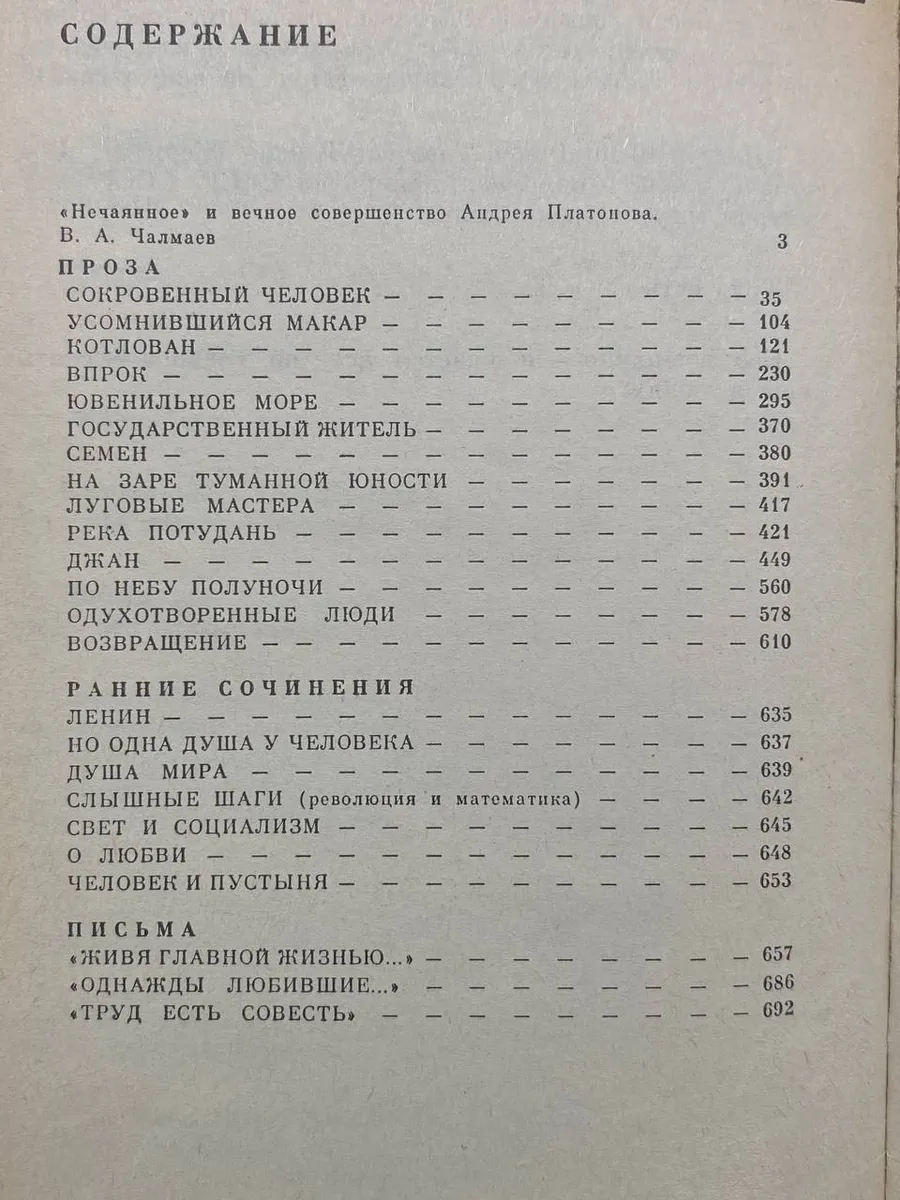 СОДЕРЖАНИЕ

«Нечаянное» и вечное совершенство Андрея Платонова. В. А. Чалмаев 3

ПРОЗА
СОКРОВЕННЫЙ ЧЕЛОВЕК 35
УСОМНИВШИЙСЯ МАКАР 104
КОТЛОВАН 121
ВПРОК 230
ЮВЕНИЛЬНОЕ МОРЕ 295
ГОСУДАРСТВЕННЫЙ ЖИТЕЛЬ 370
СЕМЕН 380
НА ЗАРЕ ТУМАННОЙ ЮНОСТИ 391
ЛУГОВЫЕ МАСТЕРА 417
РЕКА ПОТУДАНЬ 421
ДЖАН 449
ПО НЕБУ ПОЛУНОЧИ 560
ОДУХОТВОРЕННЫЕ ЛЮДИ 578
ВОЗВРАЩЕНИЕ 610

РАННИЕ СОЧИНЕНИЯ
ЛЕНИН 635
НО ОДНА ДУША У ЧЕЛОВЕКА 637
ДУША МИРА 639
СЛЫШНЫЕ ШАГИ (революция и математика) 642
СВЕТ И СОЦИАЛИЗМ 645
О ЛЮБВИ 648
ЧЕЛОВЕК И ПУСТЫНЯ 653

ПИСЬМА
«ЖИВЯ ГЛАВНОЙ ЖИЗНЬЮ...» 657
«ОДНАЖДЫ ЛЮБИВШИЕ...» 686
«ТРУД ЕСТЬ СОВЕСТЬ» 692